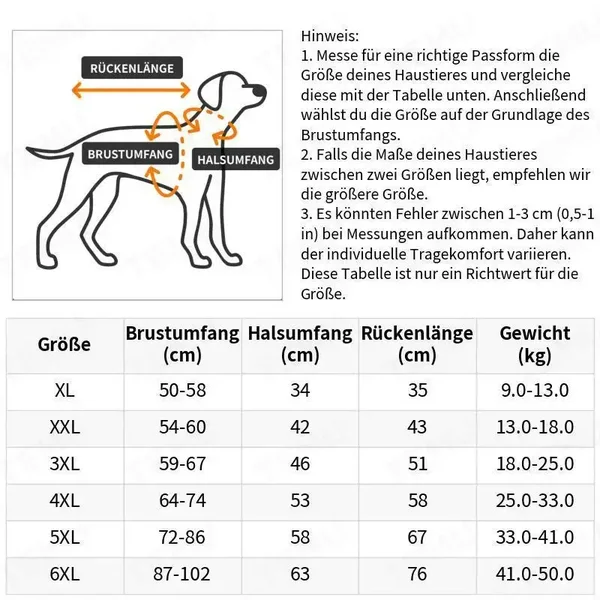 RÜCKENLÄNGE

BRUSTUMFANG

HALSUMFANG

Hinweis:
1. Messe für eine richtige Passform die Größe deines Haustieres und vergleiche diese mit der Tabelle unten. Anschließend wählst du die Größe auf der Grundlage des Brustumfangs.
2. Falls die Maße deines Haustieres zwischen zwei Größen liegt, empfehlen wir die größere Größe.
3. Es könnten Fehler zwischen 1-3 cm (0,5-1 in) bei Messungen aufkommen. Daher kann der individuelle Tragekomfort variieren. Diese Tabelle ist nur ein Richtwert für die Größe.

| Größe | Brustumfang (cm) | Halsumfang (cm) | Rückenlänge (cm) | Gewicht (kg) |
|---|---|---|---|---|
| XL | 50-58 | 34 | 35 | 9.0-13.0 |
| XXL | 54-60 | 42 | 43 | 13.0-18.0 |
| 3XL | 59-67 | 46 | 51 | 18.0-25.0 |
| 4XL | 64-74 | 53 | 58 | 25.0-33.0 |
| 5XL | 72-86 | 58 | 67 | 33.0-41.0 |
| 6XL | 87-102 | 63 | 76 | 41.0-50.0 |